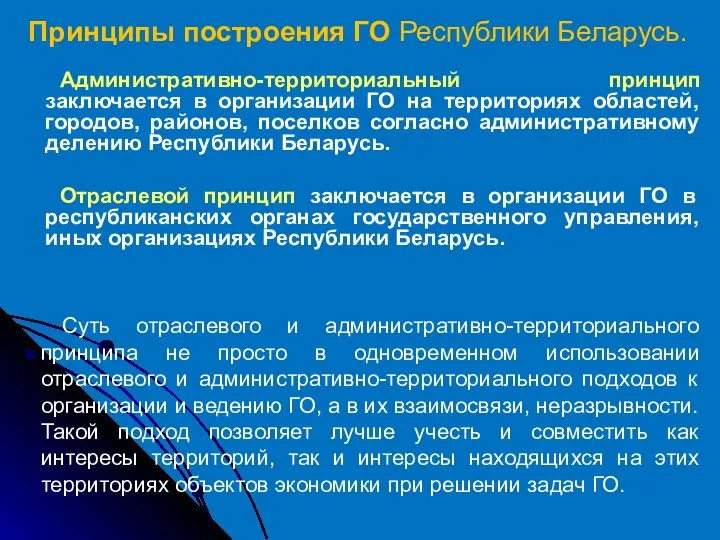 Принципы построения ГО Республики Беларусь.

Административно-территориальный принцип заключается в организации ГО на территориях областей, городов, районов, поселков согласно административному делению Республики Беларусь.

Отраслевой принцип заключается в организации ГО в республиканских органах государственного управления, иных организациях Республики Беларусь.

Суть отраслевого и административно-территориального принципа не просто в одновременном использовании отраслевого и административно-территориального подходов к организации и ведению ГО, а в их взаимосвязи, неразрывности. Такой подход позволяет лучше учесть и совместить как интересы территорий, так и интересы находящихся на этих территориях объектов экономики при решении задач ГО.